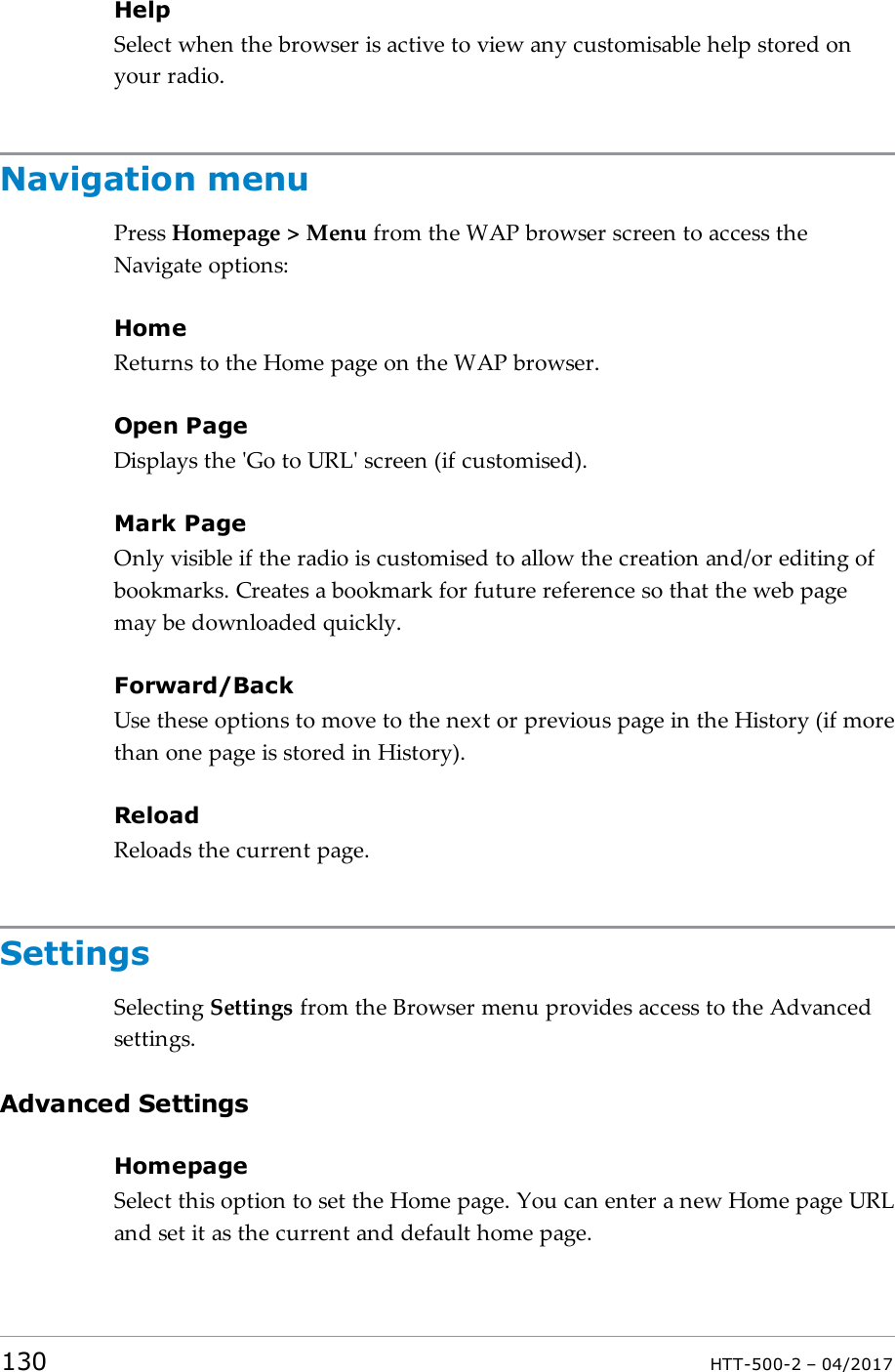 Help
Select when the browser is active to view any customisable help stored on your radio.

Navigation menu

Press Homepage > Menu from the WAP browser screen to access the Navigate options:

Home
Returns to the Home page on the WAP browser.

Open Page
Displays the 'Go to URL' screen (if customised).

Mark Page
Only visible if the radio is customised to allow the creation and/or editing of bookmarks. Creates a bookmark for future reference so that the web page may be downloaded quickly.

Forward/Back
Use these options to move to the next or previous page in the History (if more than one page is stored in History).

Reload
Reloads the current page.

Settings

Selecting Settings from the Browser menu provides access to the Advanced settings.

Advanced Settings

Homepage
Select this option to set the Home page. You can enter a new Home page URL and set it as the current and default home page.

130 HTT-500-2 – 04/2017